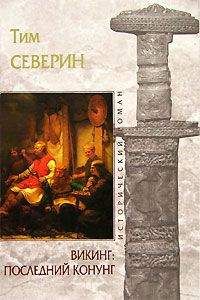 Тим
СЕВЕРИН

ИСТОРИЧЕСКИЙ РОМАН

ВИКИНГ:
ПОСЛЕДНИЙ КОНУНГ